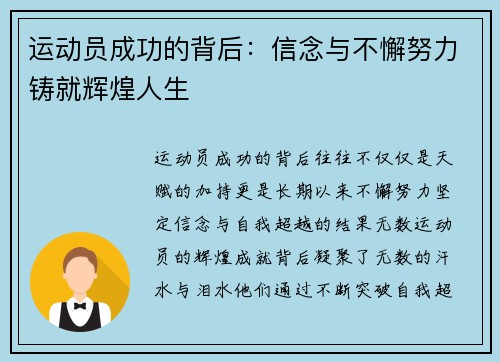 运动员成功的背后：信念与不懈努力铸就辉煌人生

运动员成功的背后往往不仅仅是天赋的加持更是长期以来不懈努力坚定信念与自我超越的结果无数运动员的辉煌成就背后凝聚了无数的汗水与泪水他们通过不断突破自我超